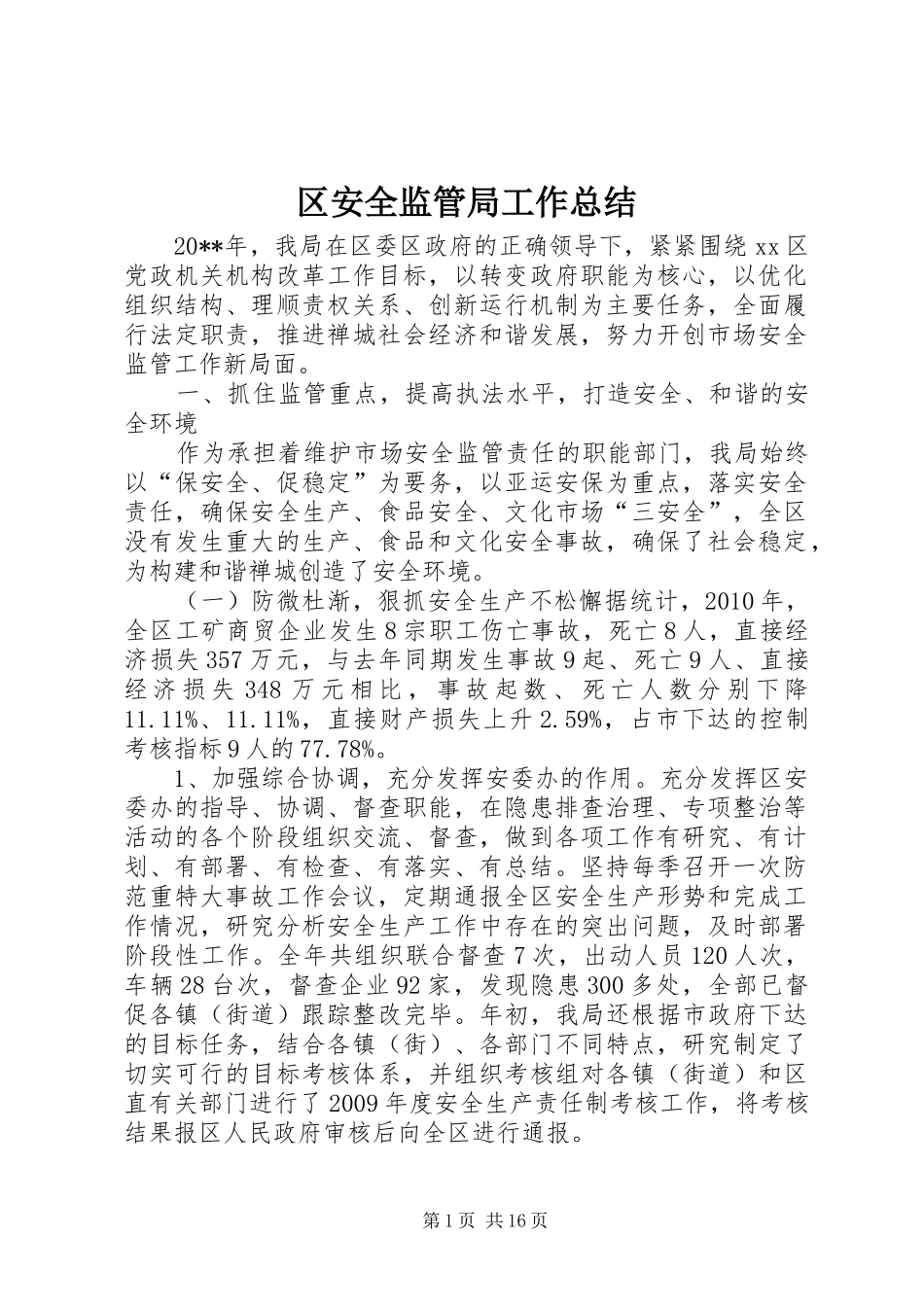 区安全监管局工作总结

20**年，我局在区委区政府的正确领导下，紧紧围绕 xx 区党政机关机构改革工作目标，以转变政府职能为核心，以优化组织结构、理顺责权关系、创新运行机制为主要任务，全面履行法定职责，推进禅城社会经济和谐发展，努力开创市场安全监管工作新局面。

一、抓住监管重点，提高执法水平，打造安全、和谐的安全环境

作为承担着维护市场安全监管责任的职能部门，我局始终以“保安全、促稳定”为要务，以亚运安保为重点，落实安全责任，确保安全生产、食品安全、文化市场“三安全”，全区没有发生重大的生产、食品和文化安全事故，确保了社会稳定，为构建和谐禅城创造了安全环境。

（一）防微杜渐，狠抓安全生产不松懈据统计，2010 年，全区工矿商贸企业发生 8 宗职工伤亡事故，死亡 8 人，直接经济损失 357 万元，与去年同期发生事故 9 起、死亡 9 人、直接经济损失 348 万元相比，事故起数、死亡人数分别下降 11.11%、11.11%，直接财产损失上升 2.59%，占市下达的控制考核指标 9 人的 77.78%。

1、加强综合协调，充分发挥安委办的作用。充分发挥区安委办的指导、协调、督查职能，在隐患排查治理、专项整治等活动的各个阶段组织交流、督查，做到各项工作有研究、有计划、有部署、有检查、有落实、有总结。坚持每季召开一次防范重特大事故工作会议，定期通报全区安全生产形势和完成工作情况，研究分析安全生产工作中存在的突出问题，及时部署阶段性工作。全年共组织联合督查 7 次，出动人员 120 人次，车辆 28 台次，督查企业 92 家，发现隐患 300 多处，全部已督促各镇（街道）跟踪整改完毕。年初，我局还根据市政府下达的目标任务，结合各镇（街）、各部门不同特点，研究制定了切实可行的目标考核体系，并组织考核组对各镇（街道）和区直有关部门进行了 2009 年度安全生产责任制考核工作，将考核结果报区人民政府审核后向全区进行通报。

第 1 页 共 16 页